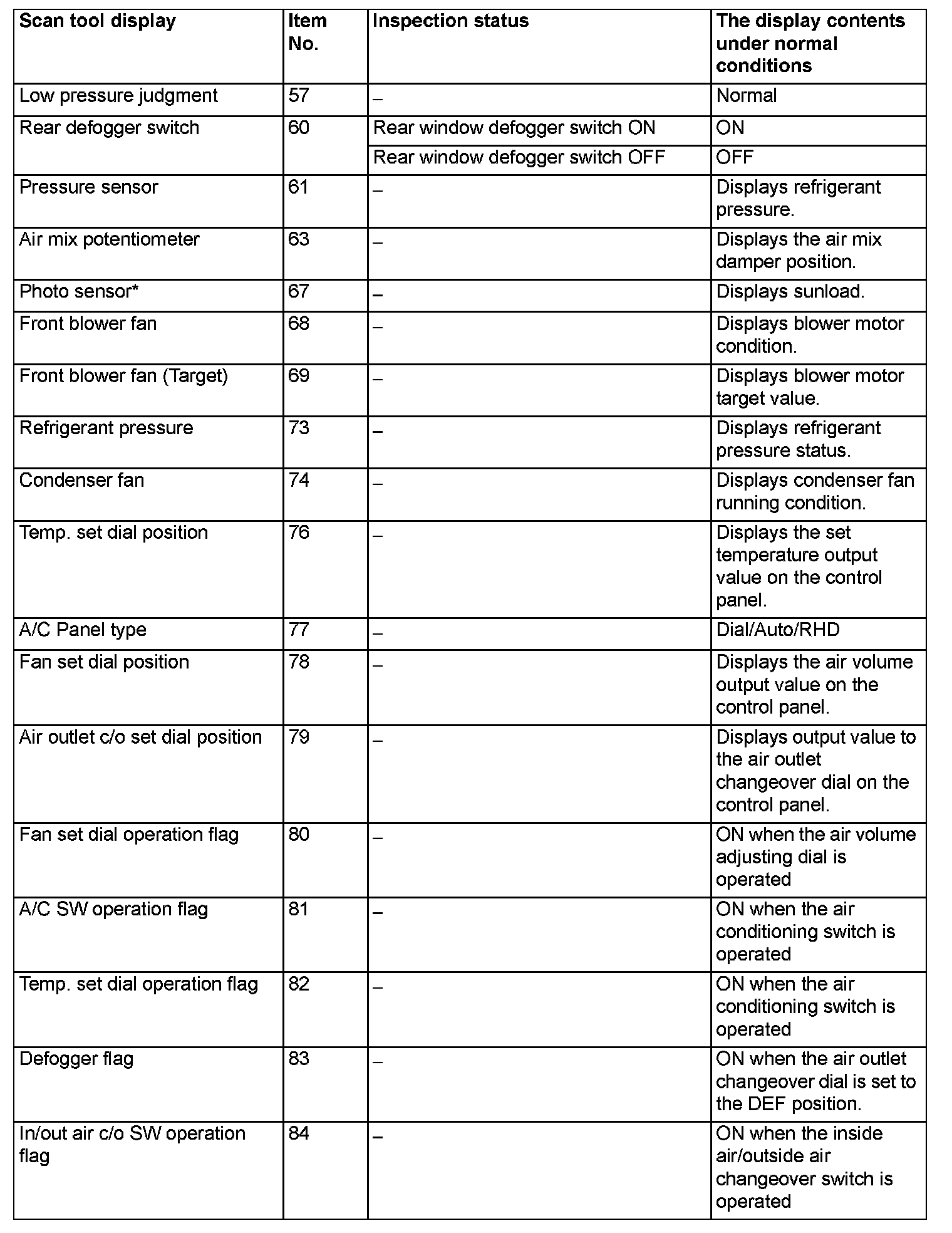 | Scan tool display | Item No. | Inspection status | The display contents under normal conditions |
|---|---|---|---|
| Low pressure judgment | 57 | – | Normal |
| Rear defogger switch | 60 | Rear window defogger switch ON | ON |
| | | Rear window defogger switch OFF | OFF |
| Pressure sensor | 61 | – | Displays refrigerant pressure. |
| Air mix potentiometer | 63 | – | Displays the air mix damper position. |
| Photo sensor* | 67 | – | Displays sunload. |
| Front blower fan | 68 | – | Displays blower motor condition. |
| Front blower fan (Target) | 69 | – | Displays blower motor target value. |
| Refrigerant pressure | 73 | – | Displays refrigerant pressure status. |
| Condenser fan | 74 | – | Displays condenser fan running condition. |
| Temp. set dial position | 76 | – | Displays the set temperature output value on the control panel. |
| A/C Panel type | 77 | – | Dial/Auto/RHD |
| Fan set dial position | 78 | – | Displays the air volume output value on the control panel. |
| Air outlet c/o set dial position | 79 | – | Displays output value to the air outlet changeover dial on the control panel. |
| Fan set dial operation flag | 80 | – | ON when the air volume adjusting dial is operated |
| A/C SW operation flag | 81 | – | ON when the air conditioning switch is operated |
| Temp. set dial operation flag | 82 | – | ON when the air conditioning switch is operated |
| Defogger flag | 83 | – | ON when the air outlet changeover dial is set to the DEF position. |
| In/out air c/o SW operation flag | 84 | – | ON when the inside air/outside air changeover switch is operated |